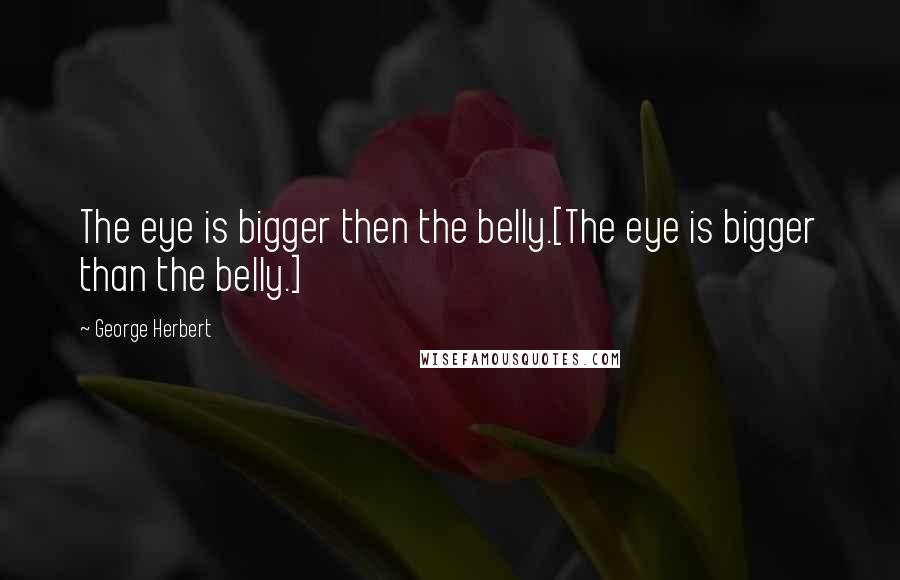 The eye is bigger then the belly.[The eye is bigger than the belly.]

~ George Herbert

WISEFAMOUSQUOTES.COM